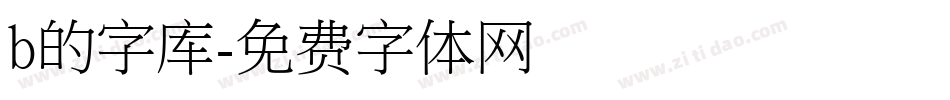 b的字库-免费字体网

www.zitidao.com